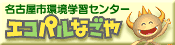 名古屋市環境学習センター
エコパルなごや